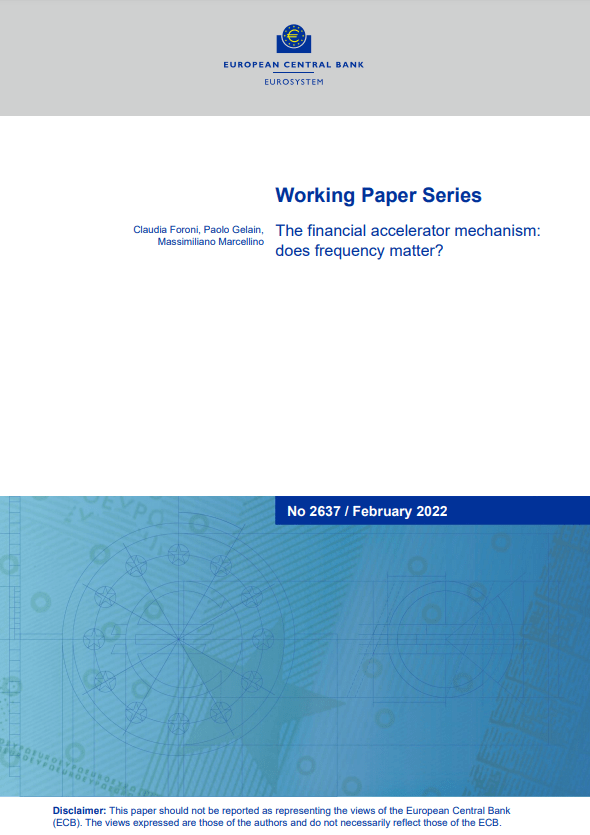 EUROPEAN CENTRAL BANK
EUROSYSTEM

Working Paper Series

Claudia Foroni, Paolo Gelain, Massimiliano Marcellino

The financial accelerator mechanism: does frequency matter?

No 2637 / February 2022

Disclaimer: This paper should not be reported as representing the views of the European Central Bank (ECB). The views expressed are those of the authors and do not necessarily reflect those of the ECB.